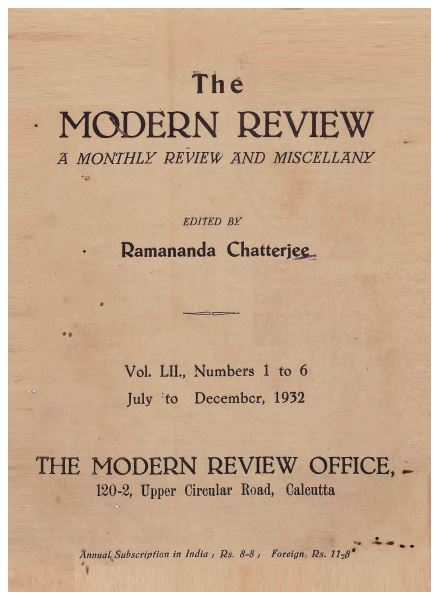 The
MODERN REVIEW
A MONTHLY REVIEW AND MISCELLANY

EDITED BY
Ramananda Chatterjee

Vol. LII., Numbers 1 to 6
July to December, 1932

THE MODERN REVIEW OFFICE,
120-2, Upper Circular Road, Calcutta

Annual Subscription in India ; Rs. 8-8 ; Foreign Rs. 11-8